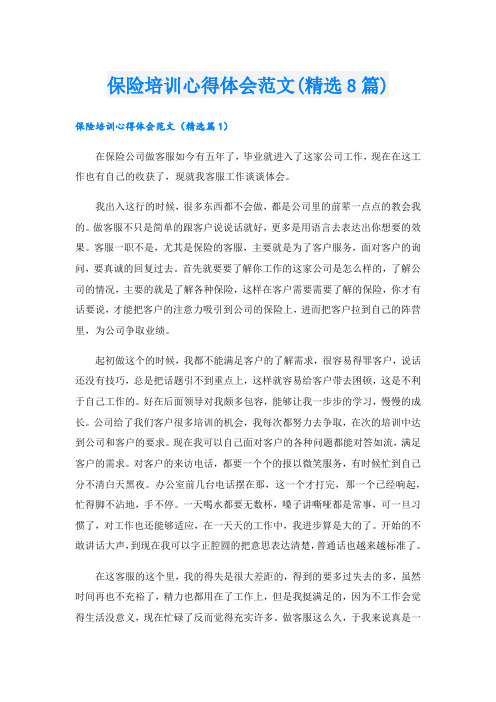 保险培训心得体会范文(精选8篇)

保险培训心得体会范文（精选篇1）

在保险公司做客服如今有五年了，毕业就进入了这家公司工作，现在在这工作也有自己的收获了，现就我客服工作谈谈体会。

我出入这行的时候，很多东西都不会做，都是公司里的前辈一点点的教会我的。做客服不只是简单的跟客户说说话就好，更多是用语言去表达出你想要的效果。客服一职不是，尤其是保险的客服，主要就是为了客户服务，面对客户的询问，要真诚的回复过去。首先就要要了解你工作的这家公司是怎么样的，了解公司的情况，主要的就是了解各种保险，这样在客户需要需要了解的保险，你才有话要说，才能把客户的注意力吸引到公司的保险上，进而把客户拉到自己的阵营里，为公司争取业绩。

起初做这个的时候，我都不能满足客户的了解需求，很容易得罪客户，说话还没有技巧，总是把话题引不到重点上，这样就容易给客户带去困顿，这是不利于自己工作的。好在后面领导对我颇多包容，能够让我一步步的学习，慢慢的成长。公司给了我们客户很多培训的机会，我每次都努力去争取，在次的培训中达到公司和客户的要求。现在我可以自己面对客户的各种问题都能对答如流，满足客户的需求。对客户的来访电话，都要一个个的报以微笑服务，有时候忙到自己分不清白天黑夜。办公室前几台电话摆在那，这一个才打完，那一个已经响起，忙得脚不沾地，手不停。一天喝水都要无数杯，嗓子讲嘶哑都是常事，可一旦习惯了，对工作也还能够适应，在一天天的工作中，我进步算是大的了。开始的不敢讲话大声，到现在我可以字正腔圆的把意思表达清楚，普通话也越来越标准了。

在这客服的这个里，我的得失是很大差距的，得到的要多过失去的多，虽然时间再也不充裕了，精力也都用在了工作上，但是我挺满足的，因为不工作会觉得生活没意义，现在忙碌了反而觉得充实许多。做客服这么久，于我来说真是一